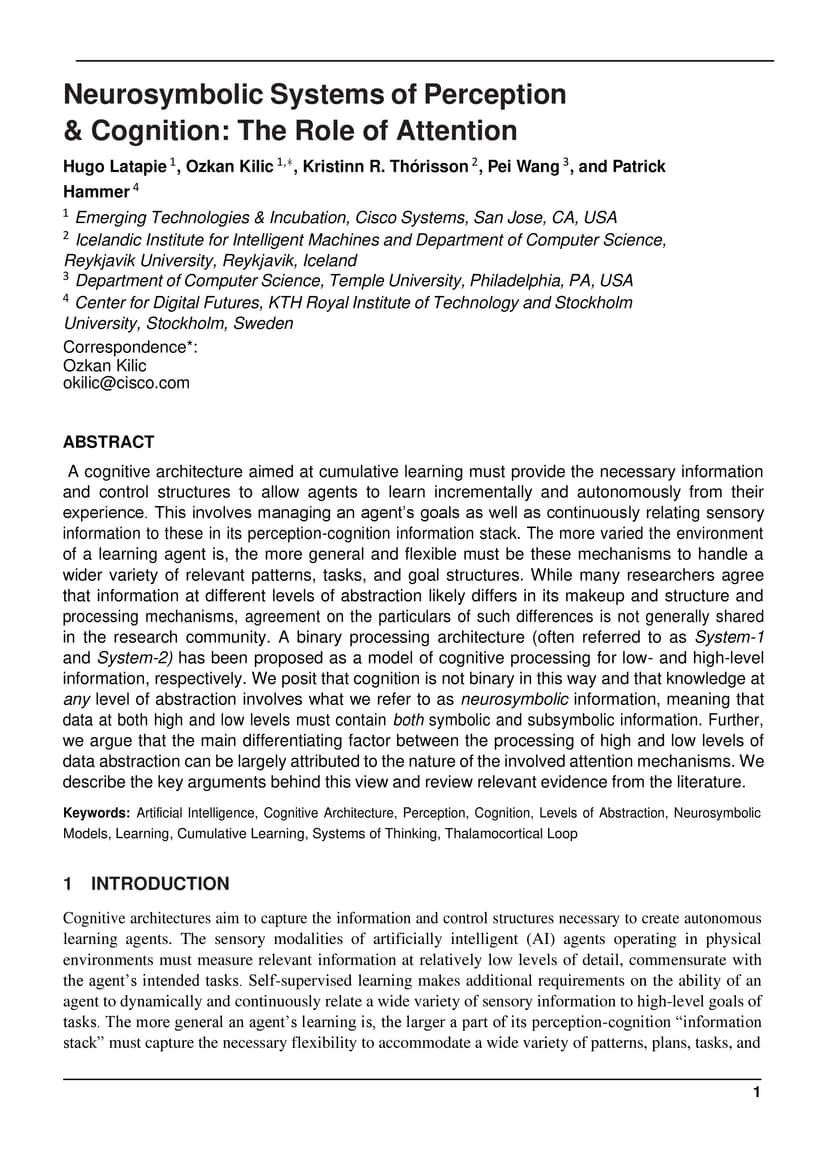 Neurosymbolic Systems of Perception & Cognition: The Role of Attention

Hugo Latapie $^{1}$, Ozkan Kilic $^{1,*}$, Kristinn R. Thórisson $^{2}$, Pei Wang $^{3}$, and Patrick Hammer $^{4}$

$^{1}$ Emerging Technologies & Incubation, Cisco Systems, San Jose, CA, USA
$^{2}$ Icelandic Institute for Intelligent Machines and Department of Computer Science, Reykjavik University, Reykjavik, Iceland
$^{3}$ Department of Computer Science, Temple University, Philadelphia, PA, USA
$^{4}$ Center for Digital Futures, KTH Royal Institute of Technology and Stockholm University, Stockholm, Sweden

Correspondence*:
Ozkan Kilic
okilic@cisco.com

ABSTRACT

A cognitive architecture aimed at cumulative learning must provide the necessary information and control structures to allow agents to learn incrementally and autonomously from their experience. This involves managing an agent's goals as well as continuously relating sensory information to these in its perception-cognition information stack. The more varied the environment of a learning agent is, the more general and flexible must be these mechanisms to handle a wider variety of relevant patterns, tasks, and goal structures. While many researchers agree that information at different levels of abstraction likely differs in its makeup and structure and processing mechanisms, agreement on the particulars of such differences is not generally shared in the research community. A binary processing architecture (often referred to as System-1 and System-2) has been proposed as a model of cognitive processing for low- and high-level information, respectively. We posit that cognition is not binary in this way and that knowledge at any level of abstraction involves what we refer to as neurosymbolic information, meaning that data at both high and low levels must contain both symbolic and subsymbolic information. Further, we argue that the main differentiating factor between the processing of high and low levels of data abstraction can be largely attributed to the nature of the involved attention mechanisms. We describe the key arguments behind this view and review relevant evidence from the literature.

Keywords: Artificial Intelligence, Cognitive Architecture, Perception, Cognition, Levels of Abstraction, Neurosymbolic Models, Learning, Cumulative Learning, Systems of Thinking, Thalamocortical Loop

1 INTRODUCTION

Cognitive architectures aim to capture the information and control structures necessary to create autonomous learning agents. The sensory modalities of artificially intelligent (AI) agents operating in physical environments must measure relevant information at relatively low levels of detail, commensurate with the agent's intended tasks. Self-supervised learning makes additional requirements on the ability of an agent to dynamically and continuously relate a wide variety of sensory information to high-level goals of tasks. The more general an agent's learning is, the larger a part of its perception-cognition "information stack" must capture the necessary flexibility to accommodate a wide variety of patterns, plans, tasks, and

1